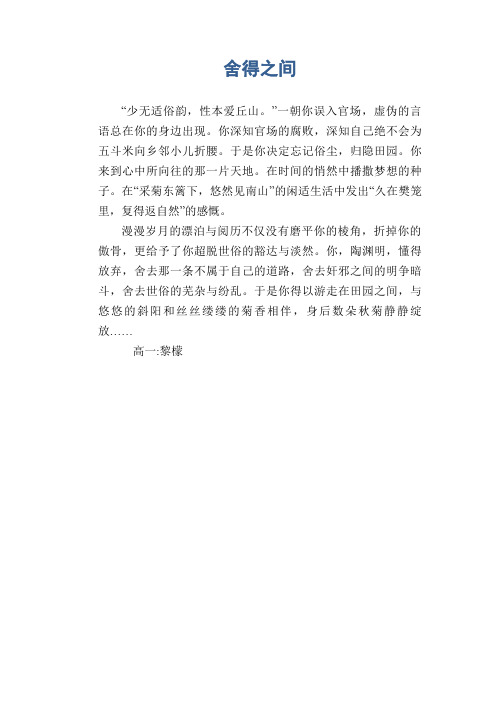 舍得之间

“少无适俗韵，性本爱丘山。”一朝你误入官场，虚伪的言语总在你的身边出现。你深知官场的腐败，深知自己绝不会为五斗米向乡邻小儿折腰。于是你决定忘记俗尘，归隐田园。你来到心中所向往的那一片天地。在时间的悄然中播撒梦想的种子。在“采菊东篱下，悠然见南山”的闲适生活中发出“久在樊笼里，复得返自然”的感慨。

漫漫岁月的漂泊与阅历不仅没有磨平你的棱角，折掉你的傲骨，更给予了你超脱世俗的豁达与淡然。你，陶渊明，懂得放弃，舍去那一条不属于自己的道路，舍去奸邪之间的明争暗斗，舍去世俗的芜杂与纷乱。于是你得以游走在田园之间，与悠悠的斜阳和丝丝缕缕的菊香相伴，身后数朵秋菊静静绽放……

高一:黎檬